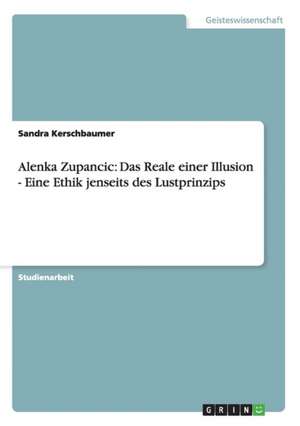 Geisteswissenschaft

Sandra Kerschbaumer

Alenka Zupancic: Das Reale einer Illusion - Eine Ethik jenseits des Lustprinzips

Studienarbeit

GRIN